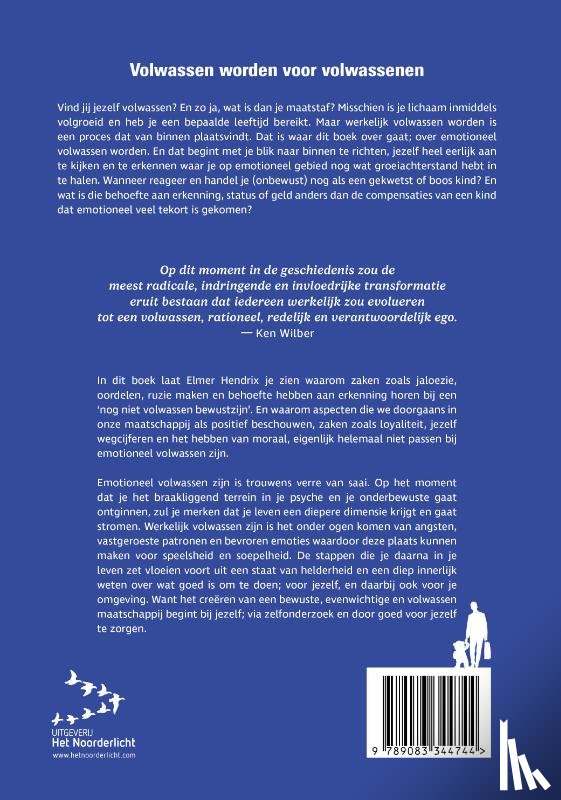 Volwassen worden voor volwassenen

Vind jij jezelf volwassen? En zo ja, wat is dan je maatstaf? Misschien is je lichaam inmiddels volgroeid en heb je een bepaalde leeftijd bereikt. Maar werkelijk volwassen worden is een proces dat van binnen plaatsvindt. Dat is waar dit boek over gaat; over emotioneel volwassen worden. En dat begint met je blik naar binnen te richten, jezelf heel eerlijk aan te kijken en te erkennen waar je op emotioneel gebied nog wat groeiachterstand hebt in te halen. Wanneer reageer en handel je (onbewust) nog als een gekwetst of boos kind? En wat is die behoefte aan erkenning, status of geld anders dan de compensaties van een kind dat emotioneel veel tekort is gekomen?

Op dit moment in de geschiedenis zou de meest radicale, indringende en invloedrijke transformatie eruit bestaan dat iedereen werkelijk zou evolueren tot een volwassen, rationeel, redelijk en verantwoordelijk ego.
— Ken Wilber

In dit boek laat Elmer Hendrix je zien waarom zaken zoals jaloezie, oordelen, ruzie maken en behoefte hebben aan erkenning horen bij een 'nog niet volwassen bewustzijn'. En waarom aspecten die we doorgaans in onze maatschappij als positief beschouwen, zaken zoals loyaliteit, jezelf wegcijferen en het hebben van moraal, eigenlijk helemaal niet passen bij emotioneel volwassen zijn.

Emotioneel volwassen zijn is trouwens verre van saai. Op het moment dat je het braakliggend terrein in je psyche en je onderbewuste gaat ontginnen, zul je merken dat je leven een diepere dimensie krijgt en gaat stromen. Werkelijk volwassen zijn is het onder ogen komen van angsten, vastgeroeste patronen en bevroren emoties waardoor deze plaats kunnen maken voor speelsheid en soepelheid. De stappen die je daarna in je leven zet vloeien voort uit een staat van helderheid en een diep innerlijk weten over wat goed is om te doen; voor jezelf, en daarbij ook voor je omgeving. Want het creëren van een bewuste, evenwichtige en volwassen maatschappij begint bij jezelf; via zelfonderzoek en door goed voor jezelf te zorgen.

UITGEVERIJ
Het Noorderlicht
www.hetnoorderlicht.com

9 789083 344744 >